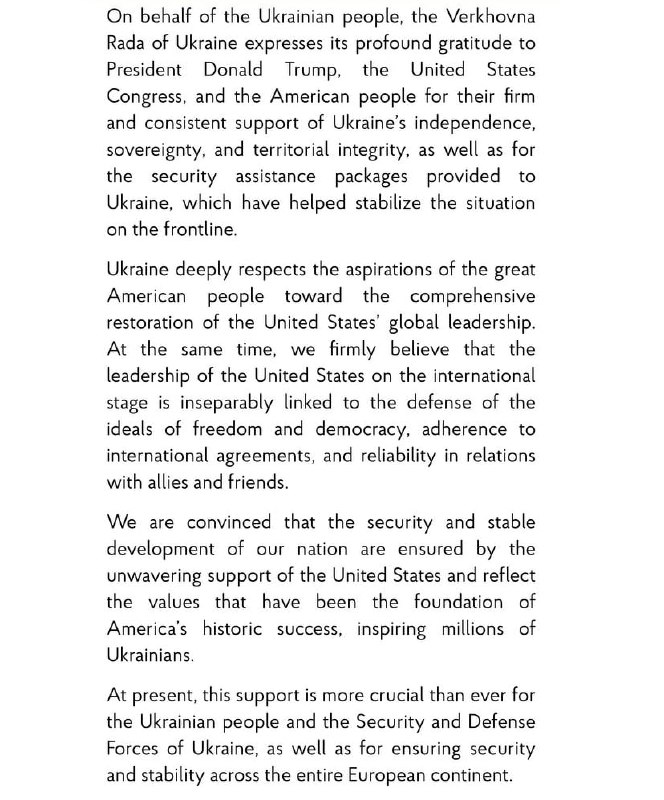 On behalf of the Ukrainian people, the Verkhovna Rada of Ukraine expresses its profound gratitude to President Donald Trump, the United States Congress, and the American people for their firm and consistent support of Ukraine's independence, sovereignty, and territorial integrity, as well as for the security assistance packages provided to Ukraine, which have helped stabilize the situation on the frontline.

Ukraine deeply respects the aspirations of the great American people toward the comprehensive restoration of the United States' global leadership. At the same time, we firmly believe that the leadership of the United States on the international stage is inseparably linked to the defense of the ideals of freedom and democracy, adherence to international agreements, and reliability in relations with allies and friends.

We are convinced that the security and stable development of our nation are ensured by the unwavering support of the United States and reflect the values that have been the foundation of America's historic success, inspiring millions of Ukrainians.

At present, this support is more crucial than ever for the Ukrainian people and the Security and Defense Forces of Ukraine, as well as for ensuring security and stability across the entire European continent.